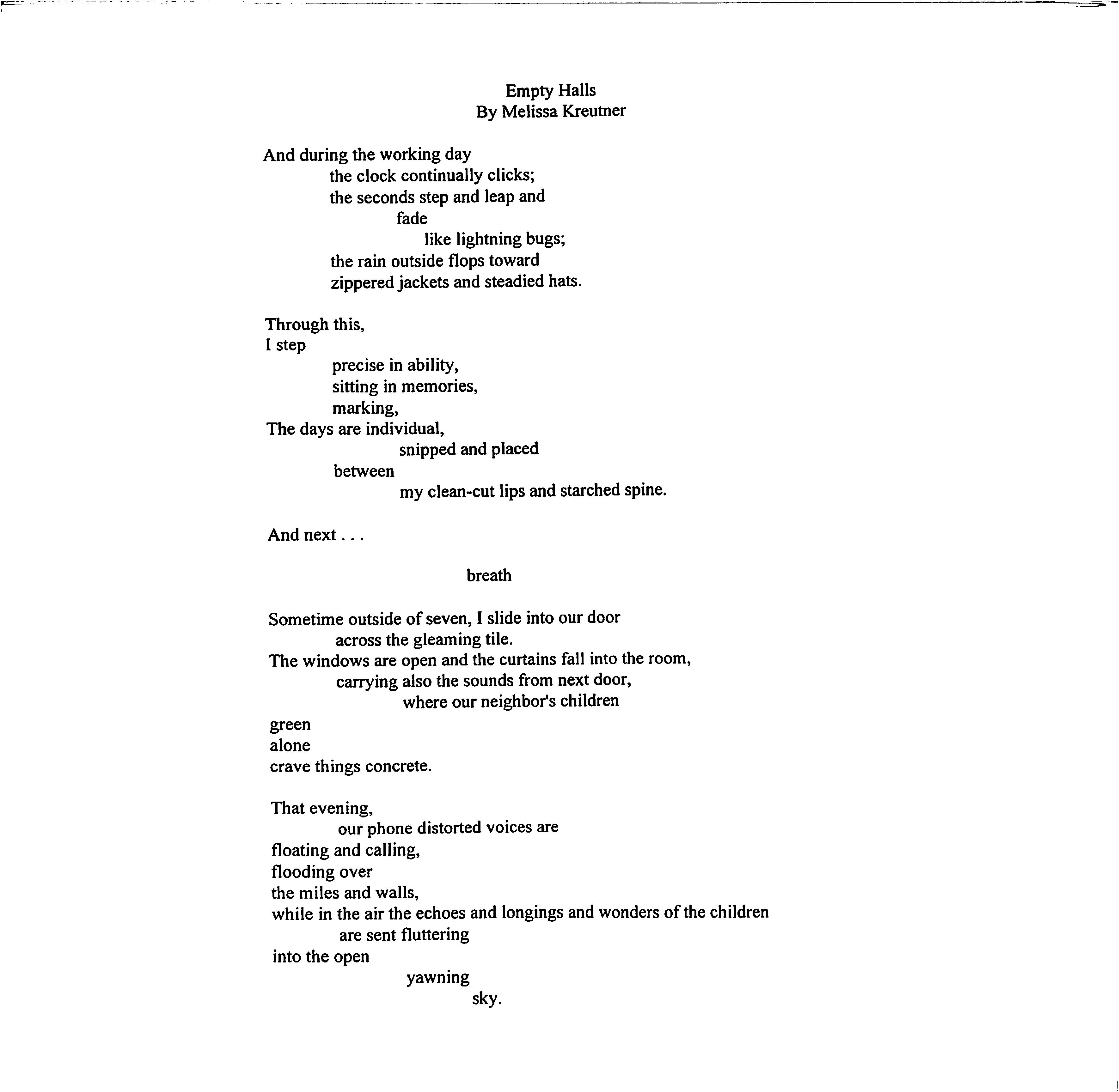 Empty Halls
By Melissa Kreutner

And during the working day
the clock continually clicks;
the seconds step and leap and
fade
like lightning bugs;
the rain outside flops toward
zippered jackets and steadied hats.

Through this,
I step
precise in ability,
sitting in memories,
marking,
The days are individual,
snipped and placed
between
my clean-cut lips and starched spine.

And next . . .

breath

Sometime outside of seven, I slide into our door
across the gleaming tile.
The windows are open and the curtains fall into the room,
carrying also the sounds from next door,
where our neighbor's children
green
alone
crave things concrete.

That evening,
our phone distorted voices are
floating and calling,
flooding over
the miles and walls,
while in the air the echoes and longings and wonders of the children
are sent fluttering
into the open
yawning
sky.